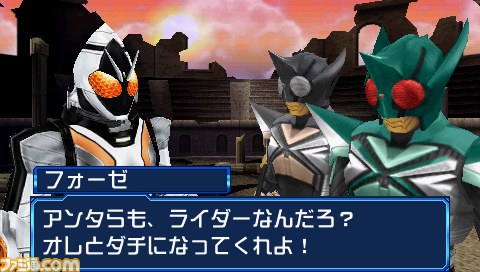 フォーゼ

アンタらも、ライダーなんだろ？
オレとダチになってくれよ！

ファミ通.com